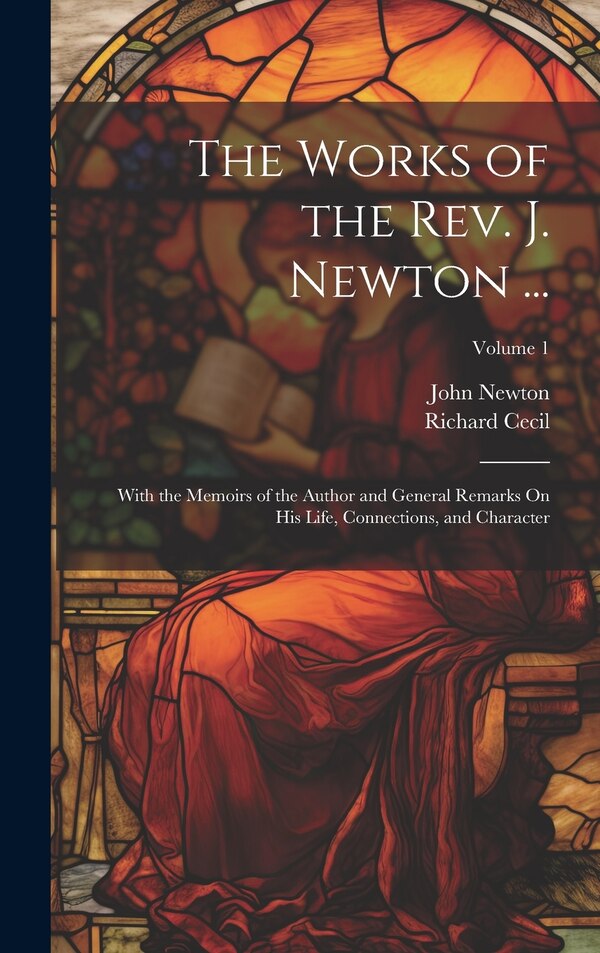 The Works of the Rev. J. Newton ...

Volume 1

John Newton
Richard Cecil

With the Memoirs of the Author and General Remarks On His Life, Connections, and Character